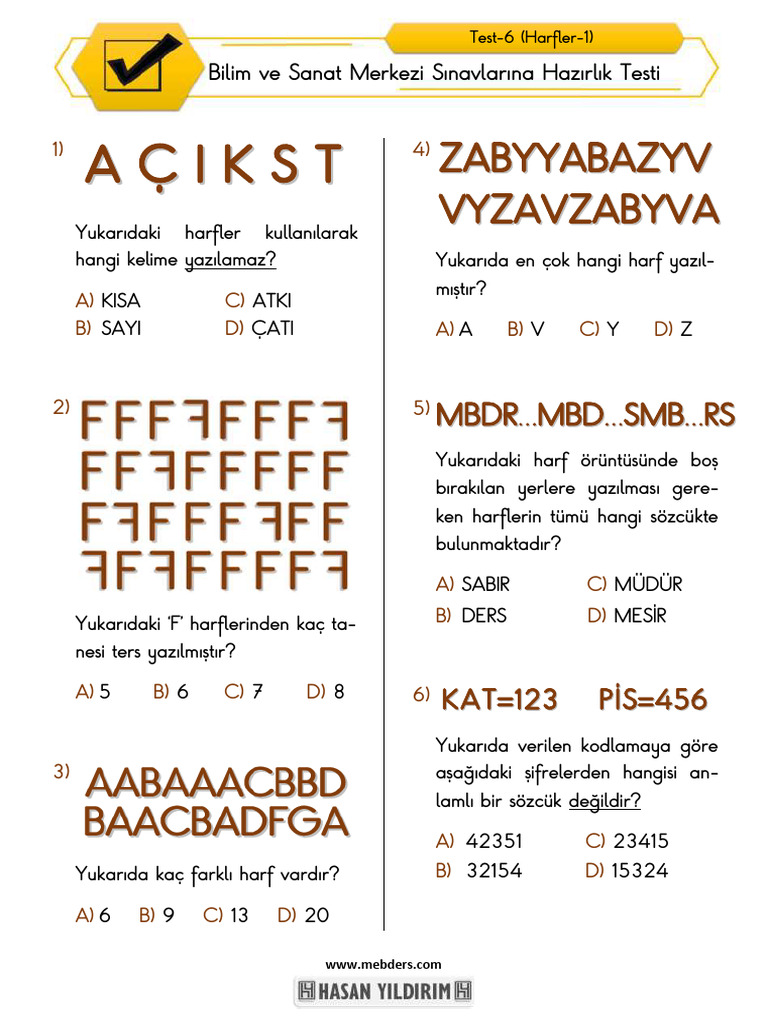 Test-6 (Harfler-1)

Bilim ve Sanat Merkezi Sınavlarına Hazırlık Testi

1) A Ç I K S T

Yukarıdaki harfler kullanılarak hangi kelime yazılamaz?

A) KISA
B) SAYI
C) ATKI
D) ÇATI

2) FFFꟻFFFꟻ
FFꟻFFFFF
FꟻFFFꟻFF
ꟻFꟻFFFFꟻ

Yukarıdaki 'F' harflerinden kaç tanesi ters yazılmıştır?

A) 5 B) 6 C) 7 D) 8

3) AABAAACBBD
BAACBADFGA

Yukarıda kaç farklı harf vardır?

A) 6 B) 9 C) 13 D) 20

4) ZABYYABAZYV
VYZAVZABYVA

Yukarıda en çok hangi harf yazılmıştır?

A) A B) V C) Y D) Z

5) MBDR...MBD...SMB...RS

Yukarıdaki harf örüntüsünde boş bırakılan yerlere yazılması gereken harflerin tümü hangi sözcükte bulunmaktadır?

A) SABIR
B) DERS
C) MÜDÜR
D) MESİR

6) KAT=123 PİS=456

Yukarıda verilen kodlamaya göre aşağıdaki şifrelerden hangisi anlamlı bir sözcük değildir?

A) 42351
B) 32154
C) 23415
D) 15324

www.mebders.com
HASAN YILDIRIM